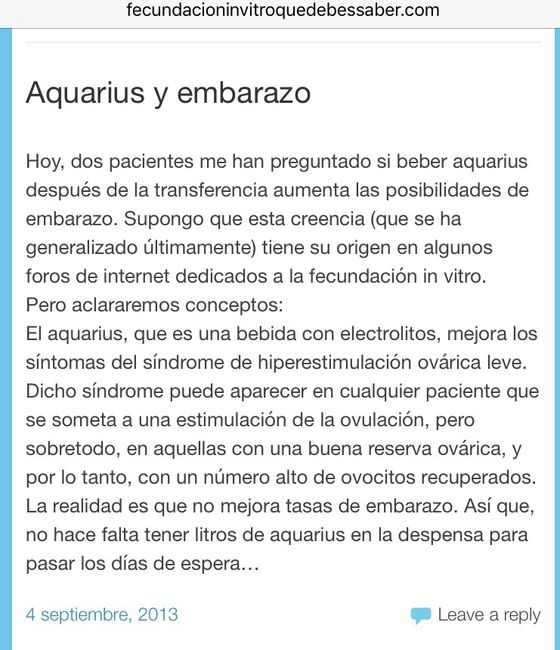 fecundacioninvitroquedebessaber.com

Aquarius y embarazo

Hoy, dos pacientes me han preguntado si beber aquarius después de la transferencia aumenta las posibilidades de embarazo. Supongo que esta creencia (que se ha generalizado últimamente) tiene su origen en algunos foros de internet dedicados a la fecundación in vitro.
Pero aclararemos conceptos:
El aquarius, que es una bebida con electrolitos, mejora los síntomas del síndrome de hiperestimulación ovárica leve. Dicho síndrome puede aparecer en cualquier paciente que se someta a una estimulación de la ovulación, pero sobretodo, en aquellas con una buena reserva ovárica, y por lo tanto, con un número alto de ovocitos recuperados.
La realidad es que no mejora tasas de embarazo. Así que, no hace falta tener litros de aquarius en la despensa para pasar los días de espera…

4 septiembre, 2013

Leave a reply